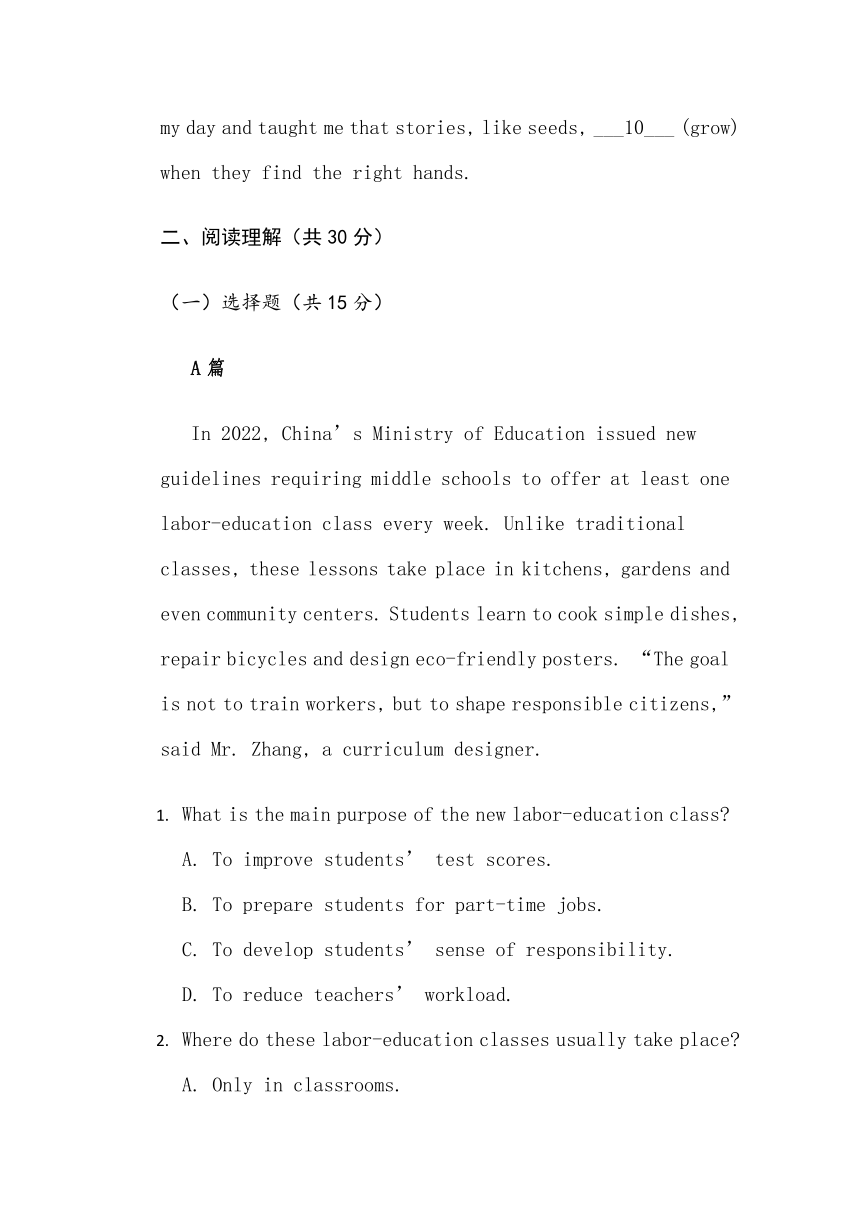 my day and taught me that stories, like seeds, ___10___ (grow) when they find the right hands.

二、阅读理解（共 30 分）

（一）选择题（共 15 分）

A 篇

In 2022, China’s Ministry of Education issued new guidelines requiring middle schools to offer at least one labor-education class every week. Unlike traditional classes, these lessons take place in kitchens, gardens and even community centers. Students learn to cook simple dishes, repair bicycles and design eco-friendly posters. “The goal is not to train workers, but to shape responsible citizens,” said Mr. Zhang, a curriculum designer.

1. What is the main purpose of the new labor-education class?
A. To improve students’ test scores.
B. To prepare students for part-time jobs.
C. To develop students’ sense of responsibility.
D. To reduce teachers’ workload.

2. Where do these labor-education classes usually take place?
A. Only in classrooms.